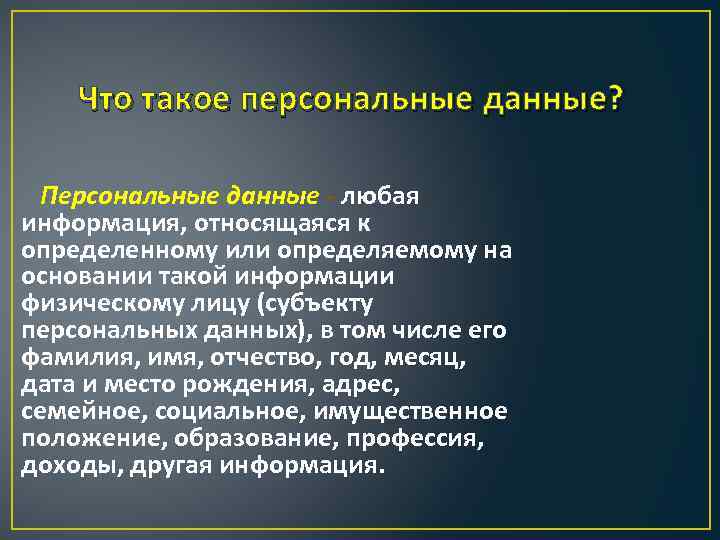 Что такое персональные данные?

Персональные данные - любая информация, относящаяся к определенному или определяемому на основании такой информации физическому лицу (субъекту персональных данных), в том числе его фамилия, имя, отчество, год, месяц, дата и место рождения, адрес, семейное, социальное, имущественное положение, образование, профессия, доходы, другая информация.